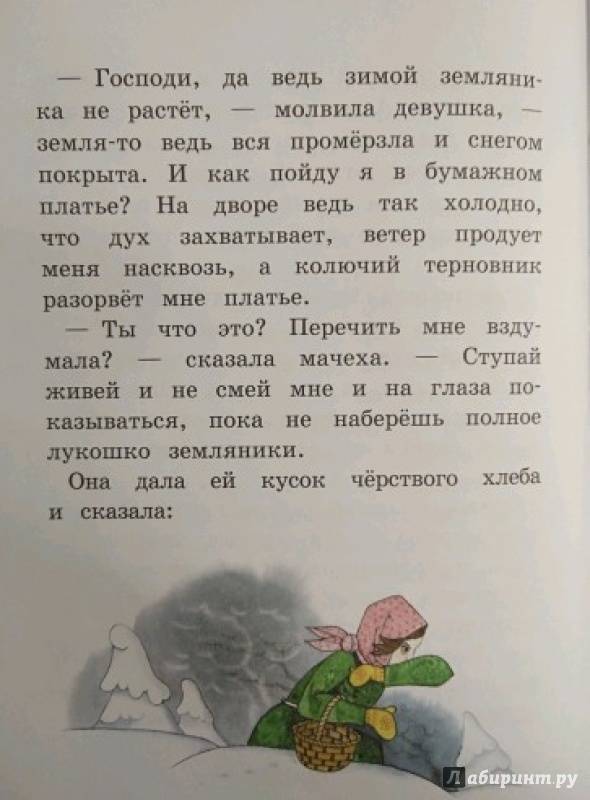 — Господи, да ведь зимой земляника не растёт, — молвила девушка, — земля-то ведь вся промёрзла и снегом покрыта. И как пойду я в бумажном платье? На дворе ведь так холодно, что дух захватывает, ветер продует меня насквозь, а колючий терновник разорвёт мне платье.

— Ты что это? Перечить мне вздумала? — сказала мачеха. — Ступай живей и не смей мне и на глаза показываться, пока не наберёшь полное лукошко земляники.

Она дала ей кусок чёрствого хлеба и сказала:

Лабиринт.ру